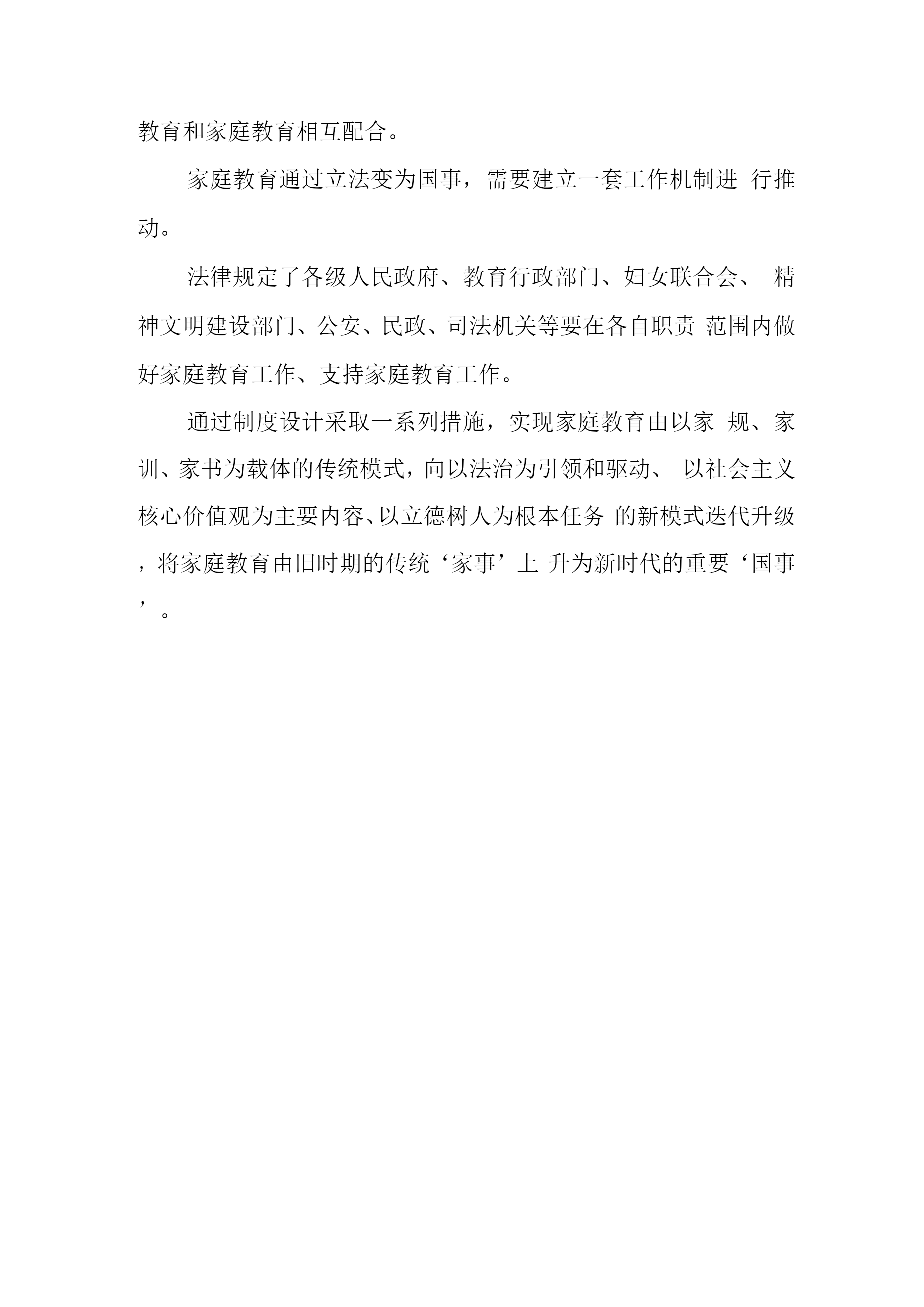 教育和家庭教育相互配合。

家庭教育通过立法变为国事，需要建立一套工作机制进 行推动。

法律规定了各级人民政府、教育行政部门、妇女联合会、 精神文明建设部门、公安、民政、司法机关等要在各自职责 范围内做好家庭教育工作、支持家庭教育工作。

通过制度设计采取一系列措施，实现家庭教育由以家 规、家训、家书为载体的传统模式，向以法治为引领和驱动、 以社会主义核心价值观为主要内容、以立德树人为根本任务 的新模式迭代升级，将家庭教育由旧时期的传统‘家事’上 升为新时代的重要‘国事’。